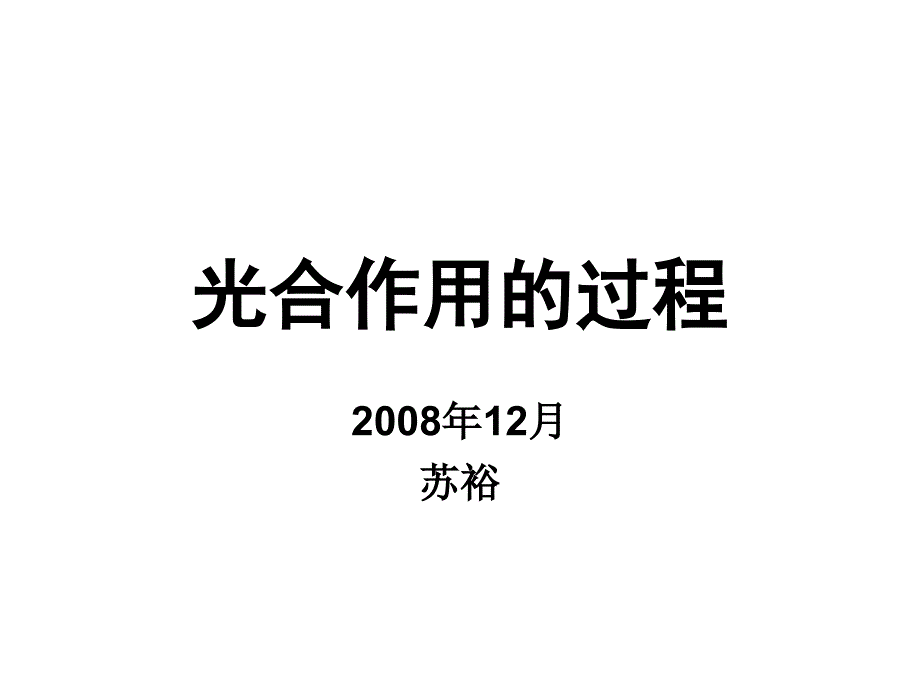 光合作用的过程

2008年12月
苏裕